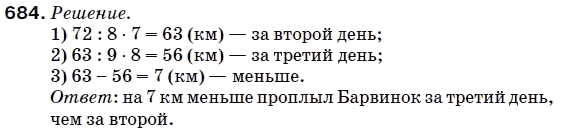 684. Решение.
1) $72 : 8 \cdot 7 = 63$ (км) — за второй день;
2) $63 : 9 \cdot 8 = 56$ (км) — за третий день;
3) $63 - 56 = 7$ (км) — меньше.
Ответ: на 7 км меньше проплыл Барвинок за третий день, чем за второй.